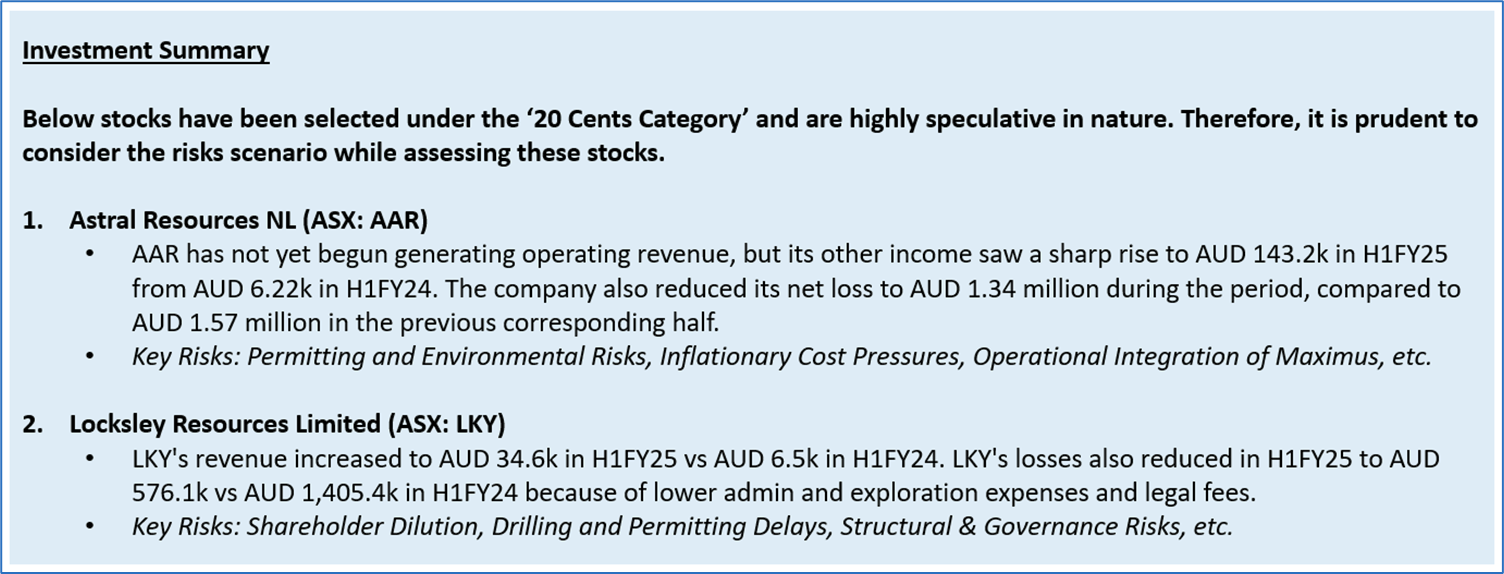 Investment Summary

Below stocks have been selected under the ‘20 Cents Category’ and are highly speculative in nature. Therefore, it is prudent to consider the risks scenario while assessing these stocks.

1. Astral Resources NL (ASX: AAR)
• AAR has not yet begun generating operating revenue, but its other income saw a sharp rise to AUD 143.2k in H1FY25 from AUD 6.22k in H1FY24. The company also reduced its net loss to AUD 1.34 million during the period, compared to AUD 1.57 million in the previous corresponding half.
• Key Risks: Permitting and Environmental Risks, Inflationary Cost Pressures, Operational Integration of Maximus, etc.

2. Locksley Resources Limited (ASX: LKY)
• LKY's revenue increased to AUD 34.6k in H1FY25 vs AUD 6.5k in H1FY24. LKY's losses also reduced in H1FY25 to AUD 576.1k vs AUD 1,405.4k in H1FY24 because of lower admin and exploration expenses and legal fees.
• Key Risks: Shareholder Dilution, Drilling and Permitting Delays, Structural & Governance Risks, etc.